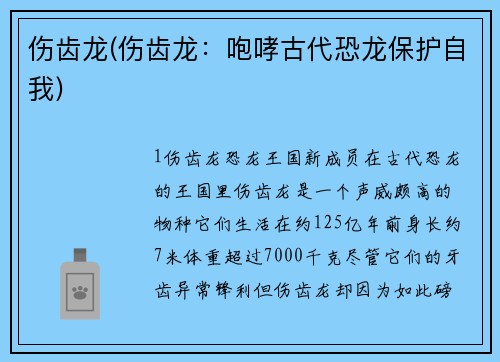 伤齿龙(伤齿龙：咆哮古代恐龙保护自我)

1伤齿龙恐龙王国新成员在古代恐龙的王国里伤齿龙是一个声威颇高的物种它们生活在约125亿年前身长约7米体重超过7000千克尽管它们的牙齿异常锋利但伤齿龙却因为如此磅